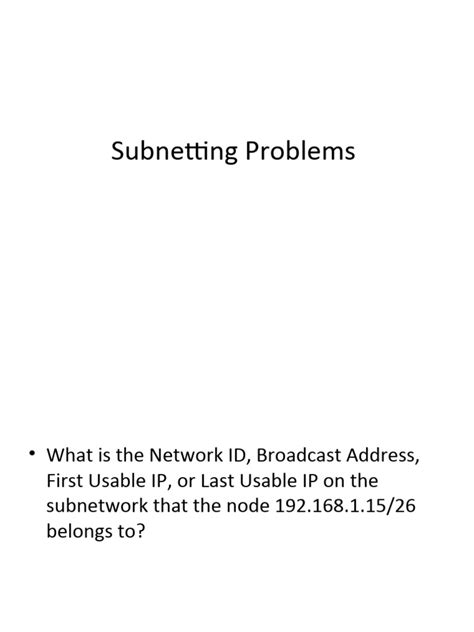 Subnetting Problems

• What is the Network ID, Broadcast Address, First Usable IP, or Last Usable IP on the subnetwork that the node 192.168.1.15/26 belongs to?